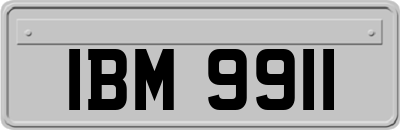 IBM 9911